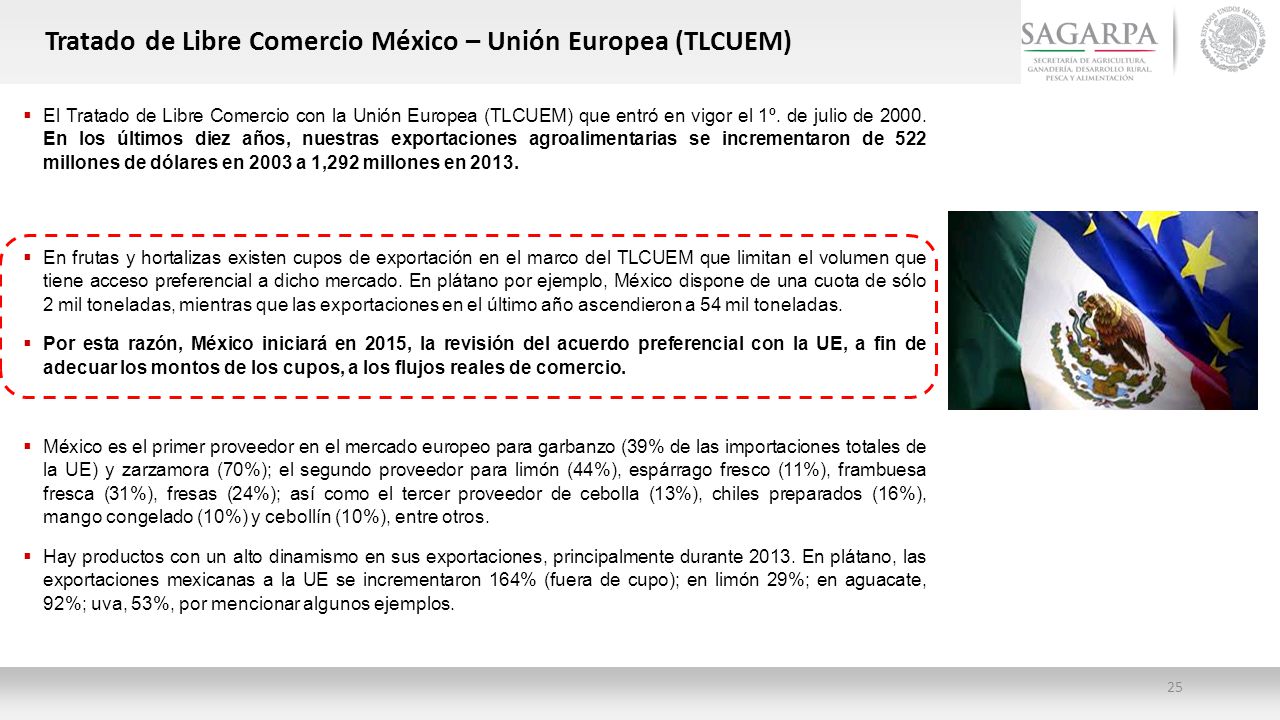 Tratado de Libre Comercio México – Unión Europea (TLCUEM)

SAGARPA
SECRETARÍA DE AGRICULTURA, GANADERÍA, DESARROLLO RURAL, PESCA Y ALIMENTACIÓN

ESTADOS UNIDOS MEXICANOS

▪ El Tratado de Libre Comercio con la Unión Europea (TLCUEM) que entró en vigor el 1º. de julio de 2000. En los últimos diez años, nuestras exportaciones agroalimentarias se incrementaron de 522 millones de dólares en 2003 a 1,292 millones en 2013.

▪ En frutas y hortalizas existen cupos de exportación en el marco del TLCUEM que limitan el volumen que tiene acceso preferencial a dicho mercado. En plátano por ejemplo, México dispone de una cuota de sólo 2 mil toneladas, mientras que las exportaciones en el último año ascendieron a 54 mil toneladas.

▪ Por esta razón, México iniciará en 2015, la revisión del acuerdo preferencial con la UE, a fin de adecuar los montos de los cupos, a los flujos reales de comercio.

▪ México es el primer proveedor en el mercado europeo para garbanzo (39% de las importaciones totales de la UE) y zarzamora (70%); el segundo proveedor para limón (44%), espárrago fresco (11%), frambuesa fresca (31%), fresas (24%); así como el tercer proveedor de cebolla (13%), chiles preparados (16%), mango congelado (10%) y cebollín (10%), entre otros.

▪ Hay productos con un alto dinamismo en sus exportaciones, principalmente durante 2013. En plátano, las exportaciones mexicanas a la UE se incrementaron 164% (fuera de cupo); en limón 29%; en aguacate, 92%; uva, 53%, por mencionar algunos ejemplos.

25